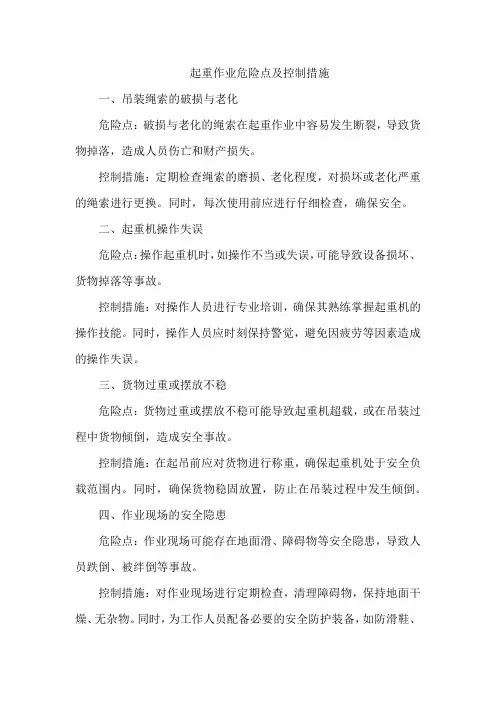 起重作业危险点及控制措施

一、吊装绳索的破损与老化

危险点：破损与老化的绳索在起重作业中容易发生断裂，导致货物掉落，造成人员伤亡和财产损失。

控制措施：定期检查绳索的磨损、老化程度，对损坏或老化严重的绳索进行更换。同时，每次使用前应进行仔细检查，确保安全。

二、起重机操作失误

危险点：操作起重机时，如操作不当或失误，可能导致设备损坏、货物掉落等事故。

控制措施：对操作人员进行专业培训，确保其熟练掌握起重机的操作技能。同时，操作人员应时刻保持警觉，避免因疲劳等因素造成的操作失误。

三、货物过重或摆放不稳

危险点：货物过重或摆放不稳可能导致起重机超载，或在吊装过程中货物倾倒，造成安全事故。

控制措施：在起吊前应对货物进行称重，确保起重机处于安全负载范围内。同时，确保货物稳固放置，防止在吊装过程中发生倾倒。

四、作业现场的安全隐患

危险点：作业现场可能存在地面滑、障碍物等安全隐患，导致人员跌倒、被绊倒等事故。

控制措施：对作业现场进行定期检查，清理障碍物，保持地面干燥、无杂物。同时，为工作人员配备必要的安全防护装备，如防滑鞋、